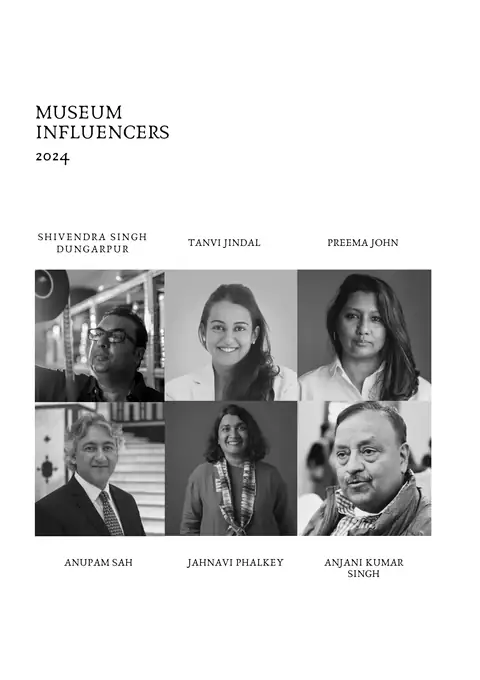 MUSEUM INFLUENCERS
2024

SHIVENDRA SINGH DUNGARPUR

TANVI JINDAL

PREEMA JOHN

ANUPAM SAH

JAHNAVI PHALKEY

ANJANI KUMAR SINGH